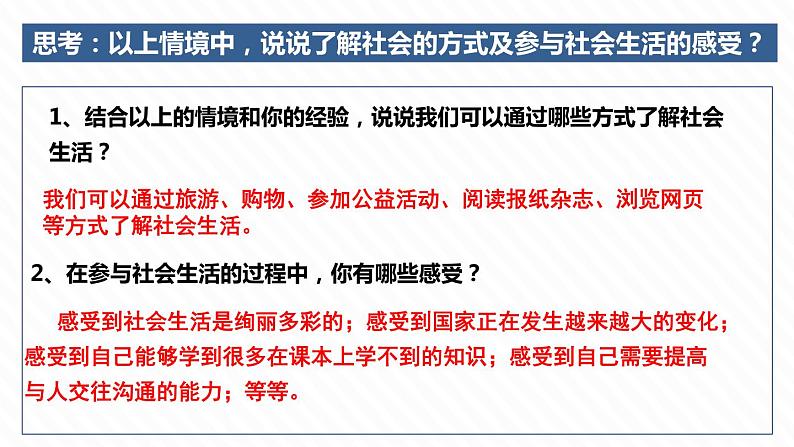 思考：以上情境中，说说了解社会的方式及参与社会生活的感受？

1、结合以上的情境和你的经验，说说我们可以通过哪些方式了解社会生活？

我们可以通过旅游、购物、参加公益活动、阅读报纸杂志、浏览网页等方式了解社会生活。

2、在参与社会生活的过程中，你有哪些感受？

感受到社会生活是绚丽多彩的；感受到国家正在发生越来越大的变化；感受到自己能够学到很多在课本上学不到的知识；感受到自己需要提高与人交往沟通的能力；等等。